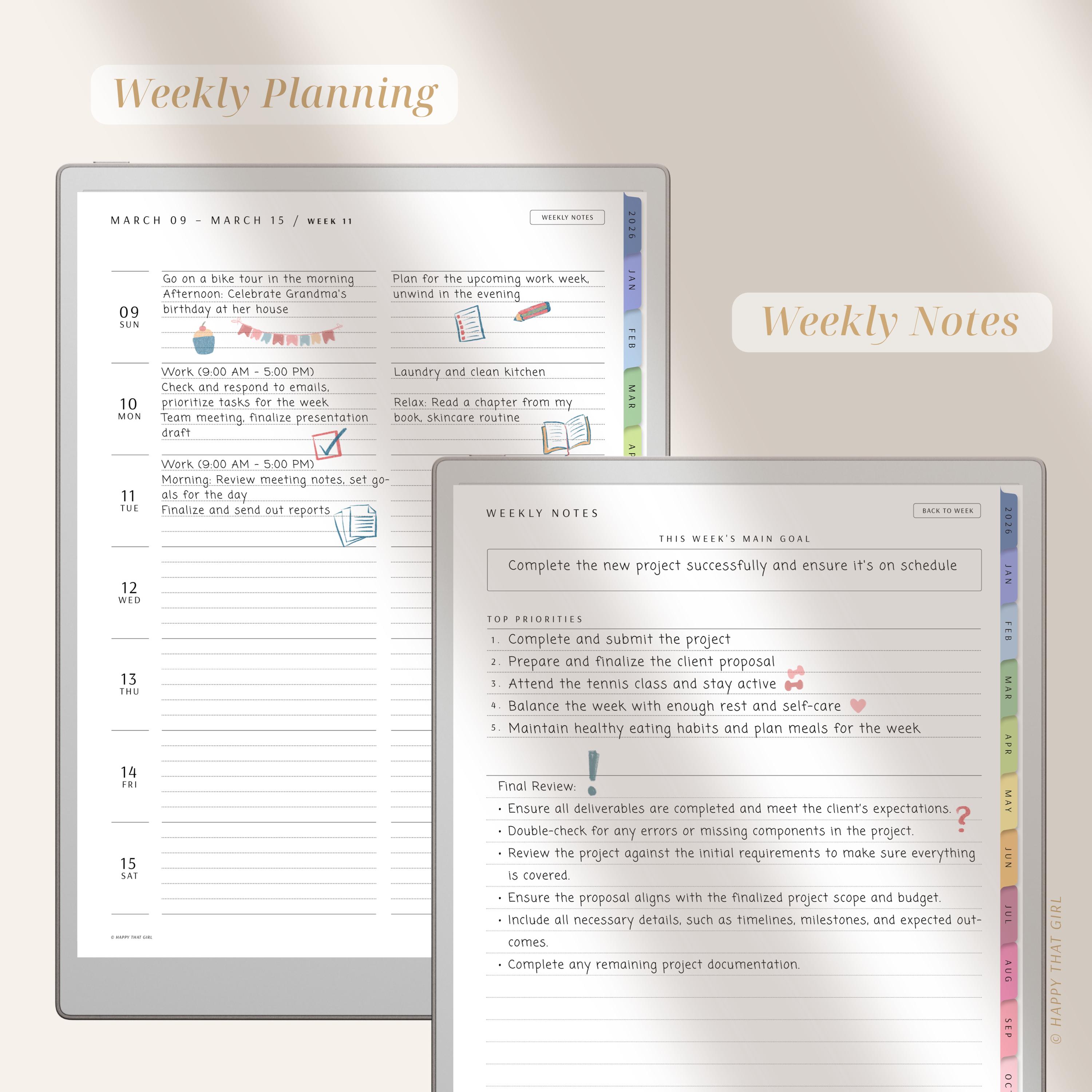 Weekly Planning

MARCH 09 – MARCH 15 / WEEK 11

WEEKLY NOTES

2026
JAN
FEB
MAR
AP

09
SUN

Go on a bike tour in the morning
Afternoon: Celebrate Grandma's birthday at her house

Plan for the upcoming work week, unwind in the evening

10
MON

Work (9:00 AM - 5:00 PM)
Check and respond to emails, prioritize tasks for the week
Team meeting, finalize presentation draft

Laundry and clean kitchen

Relax: Read a chapter from my book, skincare routine

11
TUE

Work (9:00 AM - 5:00 PM)
Morning: Review meeting notes, set goals for the day
Finalize and send out reports

12
WED

13
THU

14
FRI

15
SAT

© HAPPY THAT GIRL

Weekly Notes

WEEKLY NOTES

BACK TO WEEK

THIS WEEK'S MAIN GOAL

Complete the new project successfully and ensure it's on schedule

TOP PRIORITIES

1. Complete and submit the project
2. Prepare and finalize the client proposal
3. Attend the tennis class and stay active
4. Balance the week with enough rest and self-care
5. Maintain healthy eating habits and plan meals for the week

Final Review:
• Ensure all deliverables are completed and meet the client's expectations.
• Double-check for any errors or missing components in the project.
• Review the project against the initial requirements to make sure everything is covered.
• Ensure the proposal aligns with the finalized project scope and budget.
• Include all necessary details, such as timelines, milestones, and expected outcomes.
• Complete any remaining project documentation.

2026
JAN
FEB
MAR
APR
MAY
JUN
JUL
AUG
SEP
OC

© HAPPY THAT GIRL